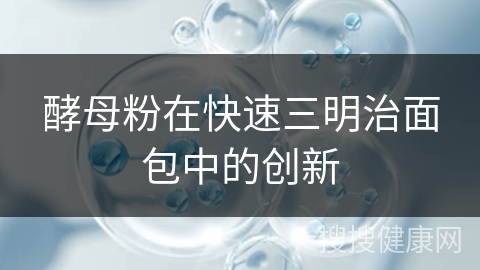 酵母粉在快速三明治面包中的创新

搜搜健康网